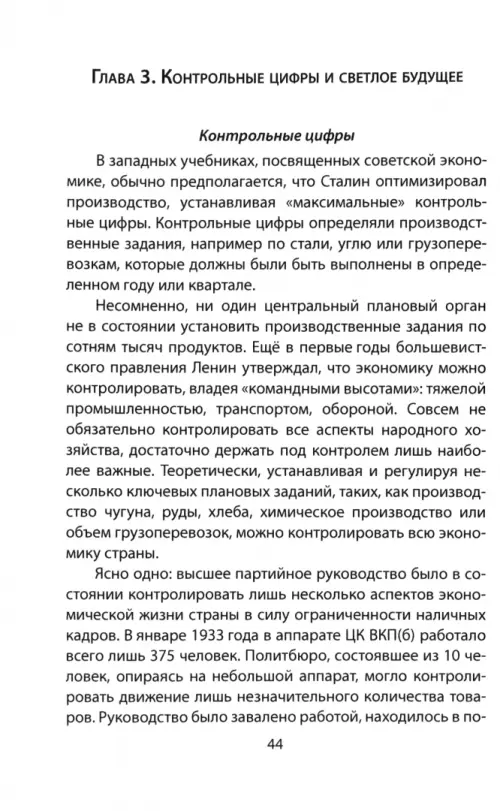 Глава 3. Контрольные цифры и светлое будущее

Контрольные цифры

В западных учебниках, посвященных советской экономике, обычно предполагается, что Сталин оптимизировал производство, устанавливая «максимальные» контрольные цифры. Контрольные цифры определяли производственные задания, например по стали, углю или грузоперевозкам, которые должны были быть выполнены в определенном году или квартале.

Несомненно, ни один центральный плановый орган не в состоянии установить производственные задания по сотням тысяч продуктов. Ещё в первые годы большевистского правления Ленин утверждал, что экономику можно контролировать, владея «командными высотами»: тяжелой промышленностью, транспортом, обороной. Совсем не обязательно контролировать все аспекты народного хозяйства, достаточно держать под контролем лишь наиболее важные. Теоретически, устанавливая и регулируя несколько ключевых плановых заданий, таких, как производство чугуна, руды, хлеба, химическое производство или объем грузоперевозок, можно контролировать всю экономику страны.

Ясно одно: высшее партийное руководство было в состоянии контролировать лишь несколько аспектов экономической жизни страны в силу ограниченности наличных кадров. В январе 1933 года в аппарате ЦК ВКП(б) работало всего лишь 375 человек. Политбюро, состоявшее из 10 человек, опираясь на небольшой аппарат, могло контролировать движение лишь незначительного количества товаров. Руководство было завалено работой, находилось в по-

44